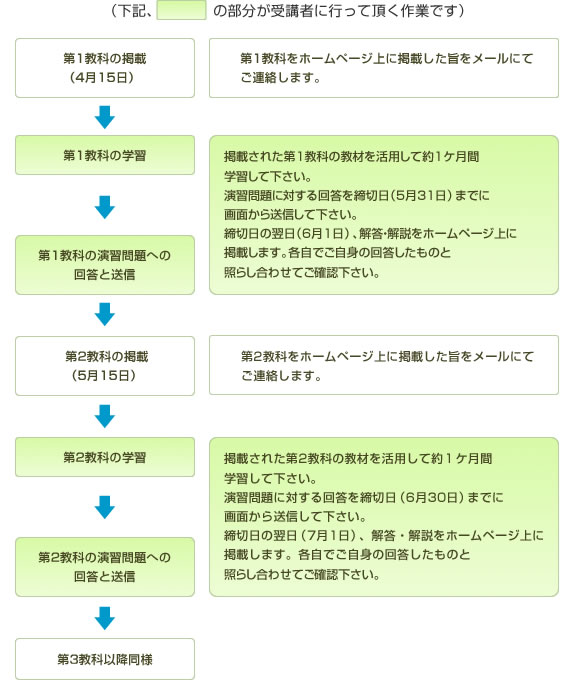 （下記、　　　　の部分が受講者に行って頂く作業です）

第1教科の掲載
（4月15日）

第1教科をホームページ上に掲載した旨をメールにてご連絡します。

第1教科の学習

第1教科の演習問題への回答と送信

掲載された第1教科の教材を活用して約1ケ月間学習して下さい。
演習問題に対する回答を締切日（5月31日）までに画面から送信して下さい。
締切日の翌日（6月1日）、解答･解説をホームページ上に掲載します。各自でご自身の回答したものと照らし合わせてご確認下さい。

第2教科の掲載
（5月15日）

第2教科をホームページ上に掲載した旨をメールにてご連絡します。

第2教科の学習

第2教科の演習問題への回答と送信

掲載された第2教科の教材を活用して約１ケ月間学習して下さい。
演習問題に対する回答を締切日（6月30日）までに画面から送信して下さい。
締切日の翌日（7月1日）、解答・解説をホームページ上に掲載します。各自でご自身の回答したものと照らし合わせてご確認下さい。

第3教科以降同様